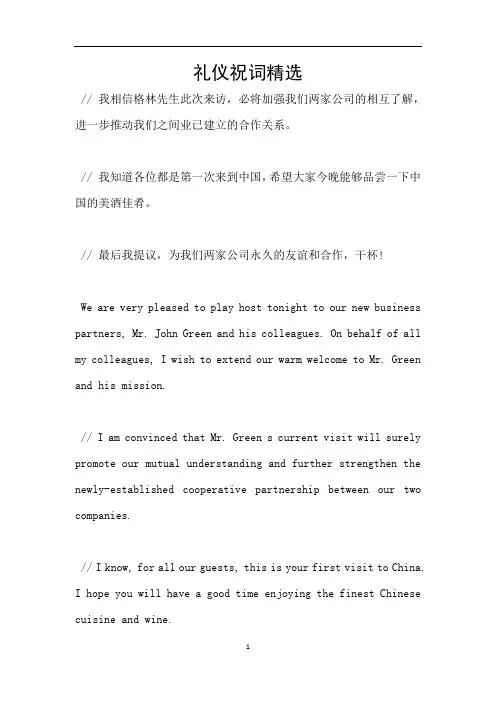 礼仪祝词精选

// 我相信格林先生此次来访，必将加强我们两家公司的相互了解，进一步推动我们之间业已建立的合作关系。

// 我知道各位都是第一次来到中国，希望大家今晚能够品尝一下中国的美酒佳肴。

// 最后我提议，为我们两家公司永久的友谊和合作，干杯！

We are very pleased to play host tonight to our new business partners, Mr. John Green and his colleagues. On behalf of all my colleagues, I wish to extend our warm welcome to Mr. Green and his mission.

// I am convinced that Mr. Green s current visit will surely promote our mutual understanding and further strengthen the newly-established cooperative partnership between our two companies.

// I know, for all our guests, this is your first visit to China. I hope you will have a good time enjoying the finest Chinese cuisine and wine.

1